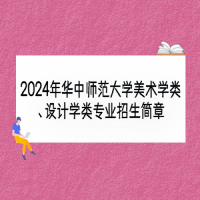 2024年华中师范大学美术学类、设计学类专业招生简章